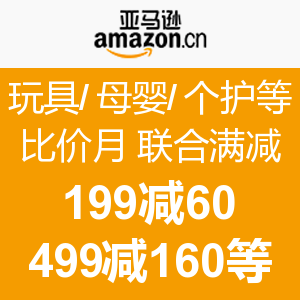 亚马逊
amazon.cn

玩具/ 母婴/ 个护等
比价月 联合满减
199减60
499减160等